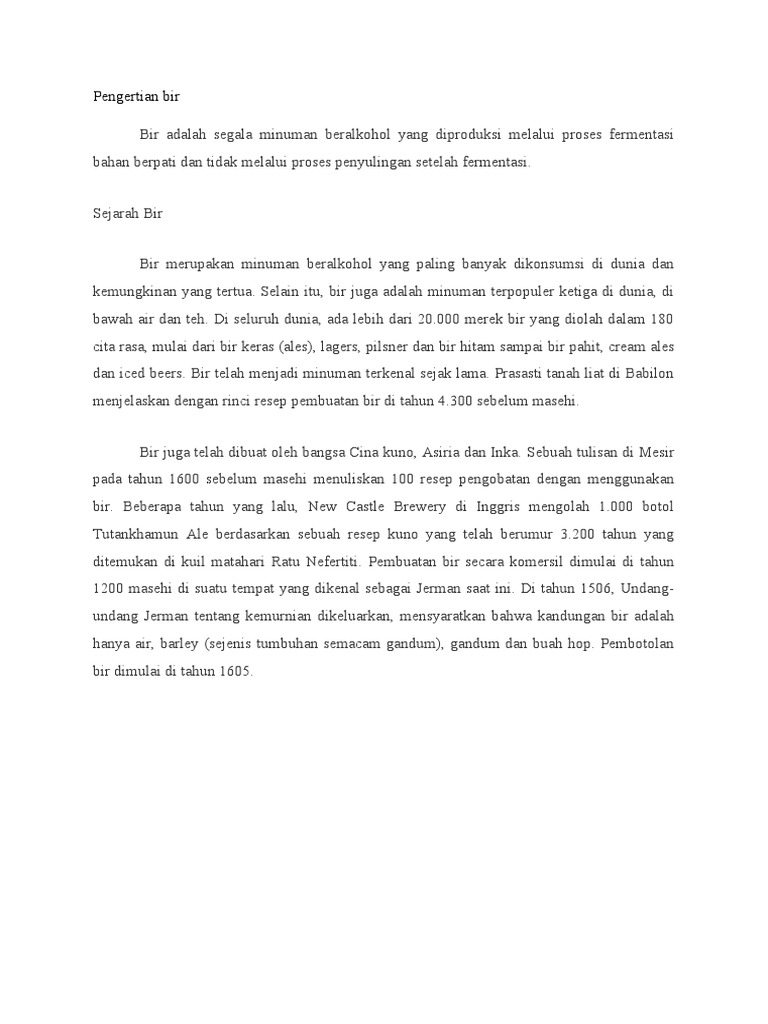 Pengertian bir

Bir adalah segala minuman beralkohol yang diproduksi melalui proses fermentasi bahan berpati dan tidak melalui proses penyulingan setelah fermentasi.

Sejarah Bir

Bir merupakan minuman beralkohol yang paling banyak dikonsumsi di dunia dan kemungkinan yang tertua. Selain itu, bir juga adalah minuman terpopuler ketiga di dunia, di bawah air dan teh. Di seluruh dunia, ada lebih dari 20.000 merek bir yang diolah dalam 180 cita rasa, mulai dari bir keras (ales), lagers, pilsner dan bir hitam sampai bir pahit, cream ales dan iced beers. Bir telah menjadi minuman terkenal sejak lama. Prasasti tanah liat di Babilon menjelaskan dengan rinci resep pembuatan bir di tahun 4.300 sebelum masehi.

Bir juga telah dibuat oleh bangsa Cina kuno, Asiria dan Inka. Sebuah tulisan di Mesir pada tahun 1600 sebelum masehi menuliskan 100 resep pengobatan dengan menggunakan bir. Beberapa tahun yang lalu, New Castle Brewery di Inggris mengolah 1.000 botol Tutankhamun Ale berdasarkan sebuah resep kuno yang telah berumur 3.200 tahun yang ditemukan di kuil matahari Ratu Nefertiti. Pembuatan bir secara komersil dimulai di tahun 1200 masehi di suatu tempat yang dikenal sebagai Jerman saat ini. Di tahun 1506, Undang-undang Jerman tentang kemurnian dikeluarkan, mensyaratkan bahwa kandungan bir adalah hanya air, barley (sejenis tumbuhan semacam gandum), gandum dan buah hop. Pembotolan bir dimulai di tahun 1605.